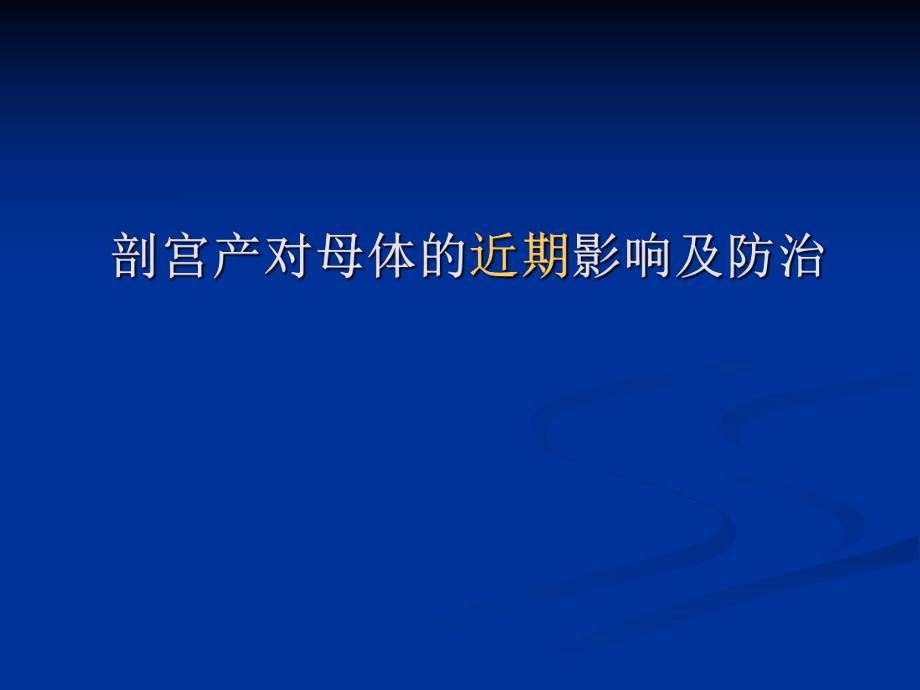 剖宫产对母体的近期影响及防治